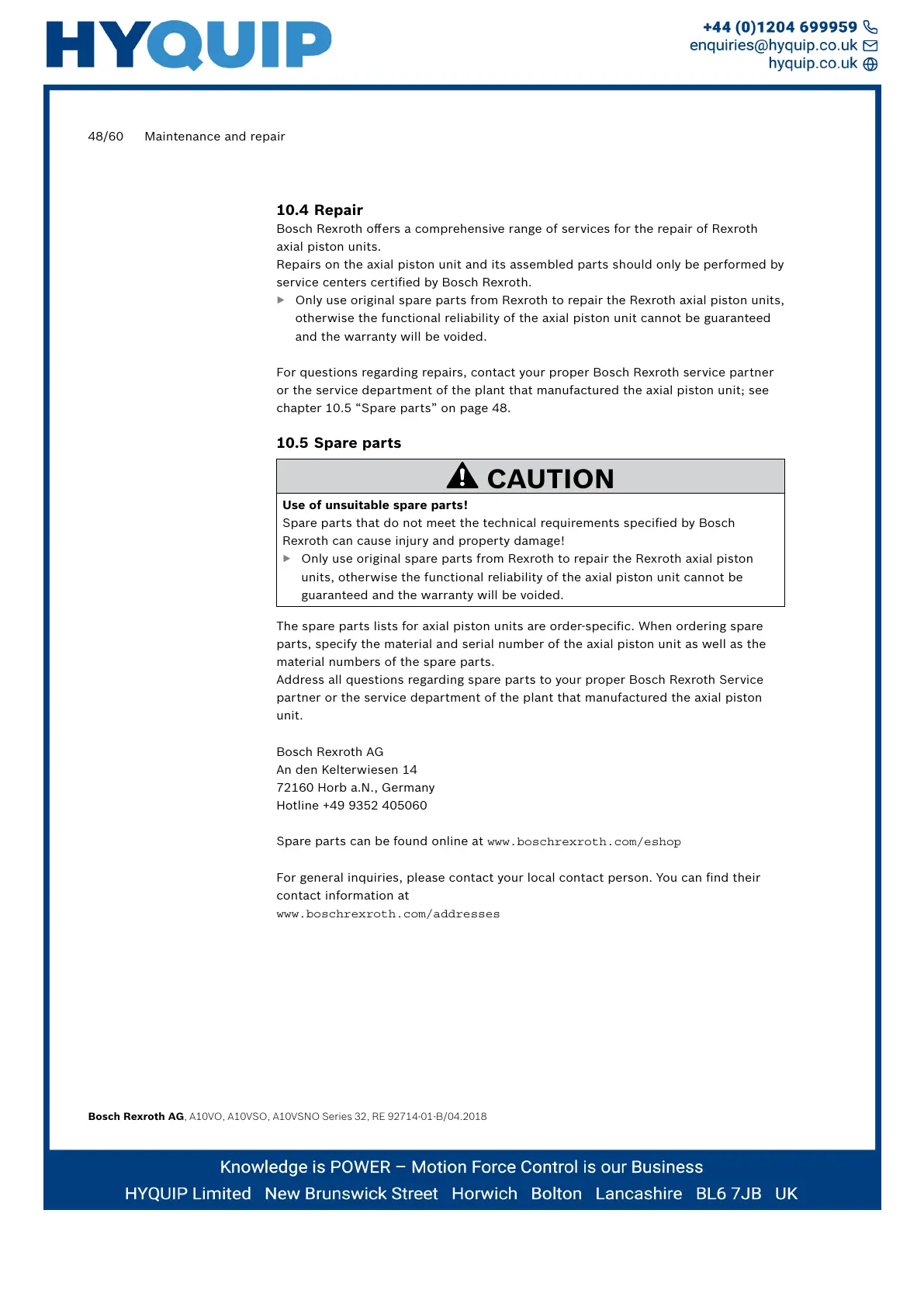 HYQUIP

+44 (0)1204 699959
enquiries@hyquip.co.uk
hyquip.co.uk

48/60 Maintenance and repair

10.4 Repair

Bosch Rexroth offers a comprehensive range of services for the repair of Rexroth axial piston units.
Repairs on the axial piston unit and its assembled parts should only be performed by service centers certified by Bosch Rexroth.

▶ Only use original spare parts from Rexroth to repair the Rexroth axial piston units, otherwise the functional reliability of the axial piston unit cannot be guaranteed and the warranty will be voided.

For questions regarding repairs, contact your proper Bosch Rexroth service partner or the service department of the plant that manufactured the axial piston unit; see chapter 10.5 “Spare parts” on page 48.

10.5 Spare parts

CAUTION

Use of unsuitable spare parts!
Spare parts that do not meet the technical requirements specified by Bosch Rexroth can cause injury and property damage!

▶ Only use original spare parts from Rexroth to repair the Rexroth axial piston units, otherwise the functional reliability of the axial piston unit cannot be guaranteed and the warranty will be voided.

The spare parts lists for axial piston units are order-specific. When ordering spare parts, specify the material and serial number of the axial piston unit as well as the material numbers of the spare parts.
Address all questions regarding spare parts to your proper Bosch Rexroth Service partner or the service department of the plant that manufactured the axial piston unit.

Bosch Rexroth AG
An den Kelterwiesen 14
72160 Horb a.N., Germany
Hotline +49 9352 405060

Spare parts can be found online at www.boschrexroth.com/eshop

For general inquiries, please contact your local contact person. You can find their contact information at
www.boschrexroth.com/addresses

Bosch Rexroth AG, A10VO, A10VSO, A10VSNO Series 32, RE 92714-01-B/04.2018

Knowledge is POWER – Motion Force Control is our Business
HYQUIP Limited New Brunswick Street Horwich Bolton Lancashire BL6 7JB UK